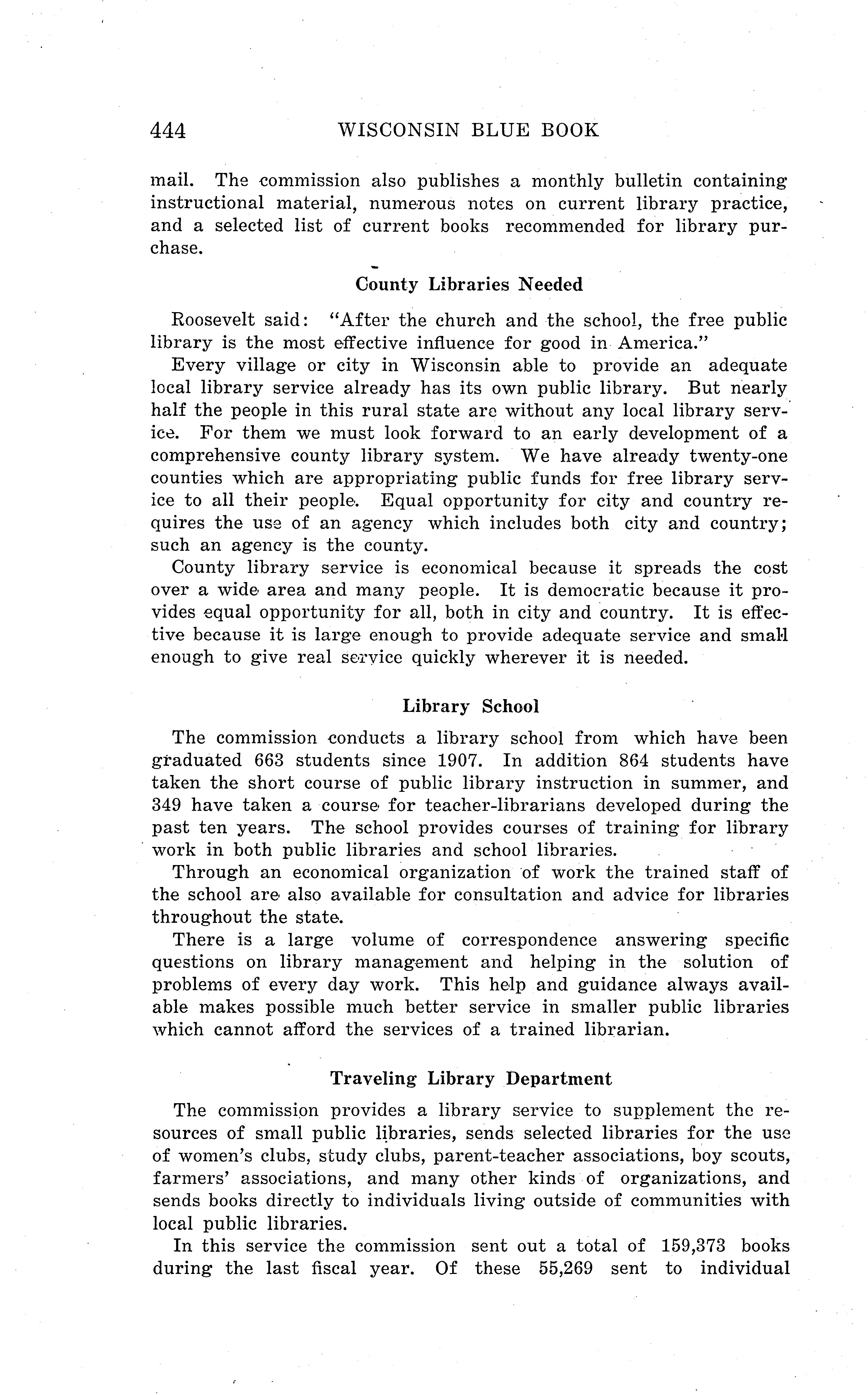 444 WISCONSIN BLUE BOOK

mail. The commission also publishes a monthly bulletin containing instructional material, numerous notes on current library practice, and a selected list of current books recommended for library purchase.

County Libraries Needed

Roosevelt said: "After the church and the school, the free public library is the most effective influence for good in America."

Every village or city in Wisconsin able to provide an adequate local library service already has its own public library. But nearly half the people in this rural state are without any local library service. For them we must look forward to an early development of a comprehensive county library system. We have already twenty-one counties which are appropriating public funds for free library service to all their people. Equal opportunity for city and country requires the use of an agency which includes both city and country; such an agency is the county.

County library service is economical because it spreads the cost over a wide area and many people. It is democratic because it provides equal opportunity for all, both in city and country. It is effective because it is large enough to provide adequate service and small enough to give real service quickly wherever it is needed.

Library School

The commission conducts a library school from which have been graduated 663 students since 1907. In addition 864 students have taken the short course of public library instruction in summer, and 349 have taken a course for teacher-librarians developed during the past ten years. The school provides courses of training for library work in both public libraries and school libraries.

Through an economical organization of work the trained staff of the school are also available for consultation and advice for libraries throughout the state.

There is a large volume of correspondence answering specific questions on library management and helping in the solution of problems of every day work. This help and guidance always available makes possible much better service in smaller public libraries which cannot afford the services of a trained librarian.

Traveling Library Department

The commission provides a library service to supplement the resources of small public libraries, sends selected libraries for the use of women's clubs, study clubs, parent-teacher associations, boy scouts, farmers' associations, and many other kinds of organizations, and sends books directly to individuals living outside of communities with local public libraries.

In this service the commission sent out a total of 159,373 books during the last fiscal year. Of these 55,269 sent to individual